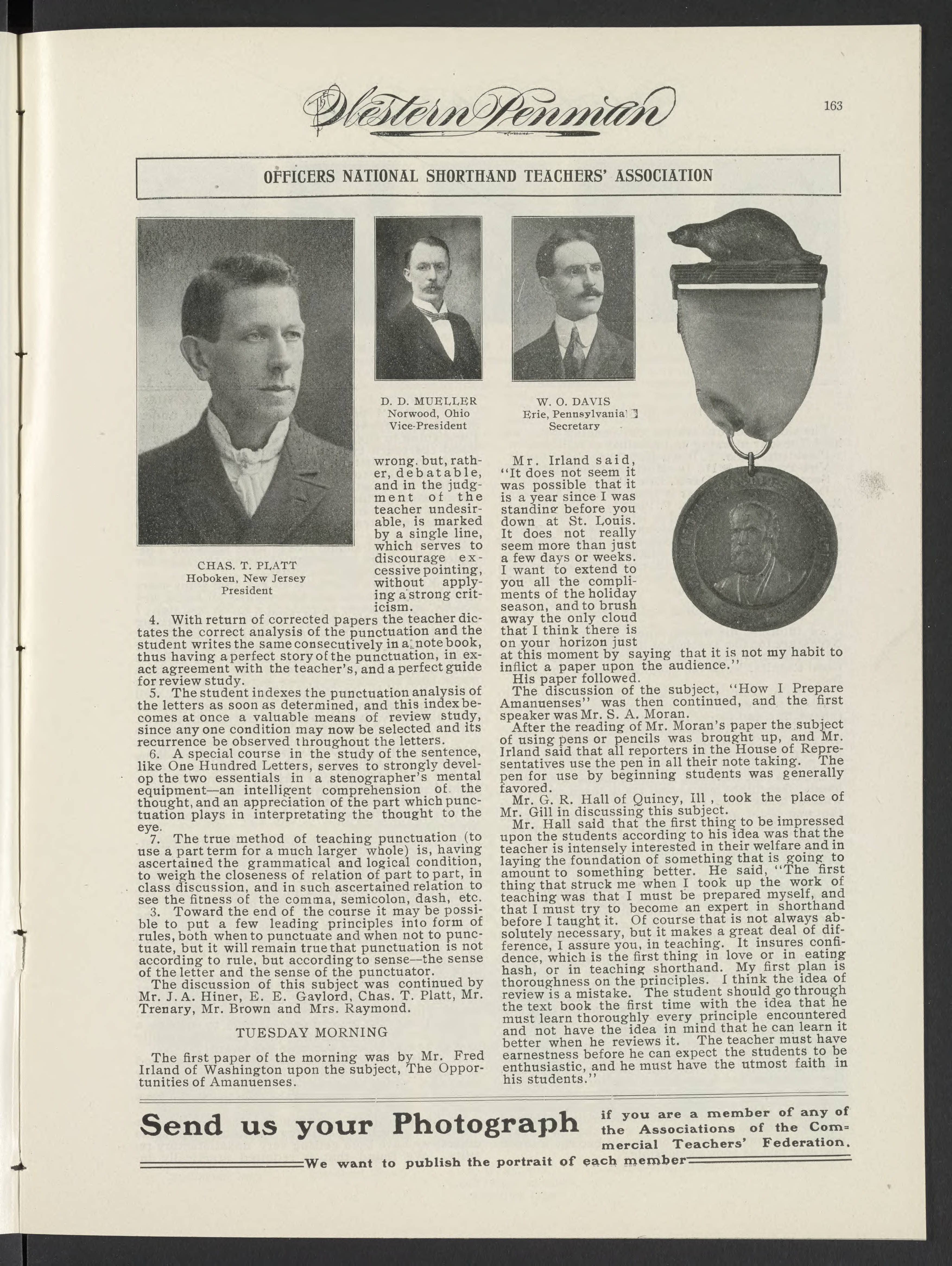 The Western Penman

163

OFFICERS NATIONAL SHORTHAND TEACHERS' ASSOCIATION

CHAS. T. PLATT
Hoboken, New Jersey
President

D. D. MUELLER
Norwood, Ohio
Vice-President

W. O. DAVIS
Erie, Pennsylvania
Secretary

wrong, but, rather, debatable, and in the judgment of the teacher undesirable, is marked by a single line, which serves to discourage excessive pointing, without applying a strong criticism.

4. With return of corrected papers the teacher dictates the correct analysis of the punctuation and the student writes the same consecutively in a note book, thus having a perfect story of the punctuation, in exact agreement with the teacher's, and a perfect guide for review study.

5. The student indexes the punctuation analysis of the letters as soon as determined, and this index becomes at once a valuable means of review study, since any one condition may now be selected and its recurrence be observed throughout the letters.

6. A special course in the study of the sentence, like One Hundred Letters, serves to strongly develop the two essentials in a stenographer's mental equipment—an intelligent comprehension of the thought, and an appreciation of the part which punctuation plays in interpretating the thought to the eye.

7. The true method of teaching punctuation (to use a part term for a much larger whole) is, having ascertained the grammatical and logical condition, to weigh the closeness of relation of part to part, in class discussion, and in such ascertained relation to see the fitness of the comma, semicolon, dash, etc.

3. Toward the end of the course it may be possible to put a few leading principles into form of rules, both when to punctuate and when not to punctuate, but it will remain true that punctuation is not according to rule, but according to sense—the sense of the letter and the sense of the punctuator.

The discussion of this subject was continued by Mr. J. A. Hiner, E. E. Gaylord, Chas. T. Platt, Mr. Trenary, Mr. Brown and Mrs. Raymond.

TUESDAY MORNING

The first paper of the morning was by Mr. Fred Irland of Washington upon the subject, The Opportunities of Amanuenses.

Mr. Irland said, "It does not seem it was possible that it is a year since I was standing before you down at St. Louis. It does not really seem more than just a few days or weeks. I want to extend to you all the compliments of the holiday season, and to brush away the only cloud that I think there is on your horizon just at this moment by saying that it is not my habit to inflict a paper upon the audience."

His paper followed.

The discussion of the subject, "How I Prepare Amanuenses" was then continued, and the first speaker was Mr. S. A. Moran.

After the reading of Mr. Moran's paper the subject of using pens or pencils was brought up, and Mr. Irland said that all reporters in the House of Representatives use the pen in all their note taking. The pen for use by beginning students was generally favored.

Mr. G. R. Hall of Quincy, Ill , took the place of Mr. Gill in discussing this subject.

Mr. Hall said that the first thing to be impressed upon the students according to his idea was that the teacher is intensely interested in their welfare and in laying the foundation of something that is going to amount to something better. He said, "The first thing that struck me when I took up the work of teaching was that I must be prepared myself, and that I must try to become an expert in shorthand before I taught it. Of course that is not always absolutely necessary, but it makes a great deal of difference, I assure you, in teaching. It insures confidence, which is the first thing in love or in eating hash, or in teaching shorthand. My first plan is thoroughness on the principles. I think the idea of review is a mistake. The student should go through the text book the first time with the idea that he must learn thoroughly every principle encountered and not have the idea in mind that he can learn it better when he reviews it. The teacher must have earnestness before he can expect the students to be enthusiastic, and he must have the utmost faith in his students."

Send us your Photograph if you are a member of any of the Associations of the Commercial Teachers' Federation.

We want to publish the portrait of each member